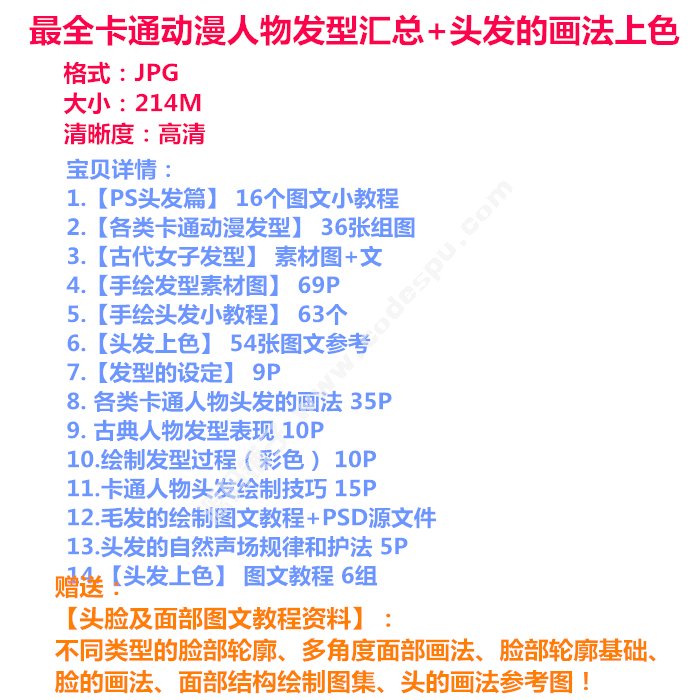 最全卡通动漫人物发型汇总+头发的画法上色

格式：JPG
大小：214M
清晰度：高清

宝贝详情：
1.【PS头发篇】 16个图文小教程
2.【各类卡通动漫发型】 36张组图
3.【古代女子发型】 素材图+文
4.【手绘发型素材图】 69P
5.【手绘头发小教程】 63个
6.【头发上色】 54张图文参考
7.【发型的设定】 9P
8. 各类卡通人物头发的画法 35P
9. 古典人物发型表现 10P
10.绘制发型过程（彩色） 10P
11.卡通人物头发绘制技巧 15P
12.毛发的绘制图文教程+PSD源文件
13.头发的自然声场规律和护法 5P
14.【头发上色】 图文教程 6组

赠送：
【头脸及面部图文教程资料】：
不同类型的脸部轮廓、多角度面部画法、脸部轮廓基础、脸的画法、面部结构绘制图集、头的画法参考图！

www.codespu.com